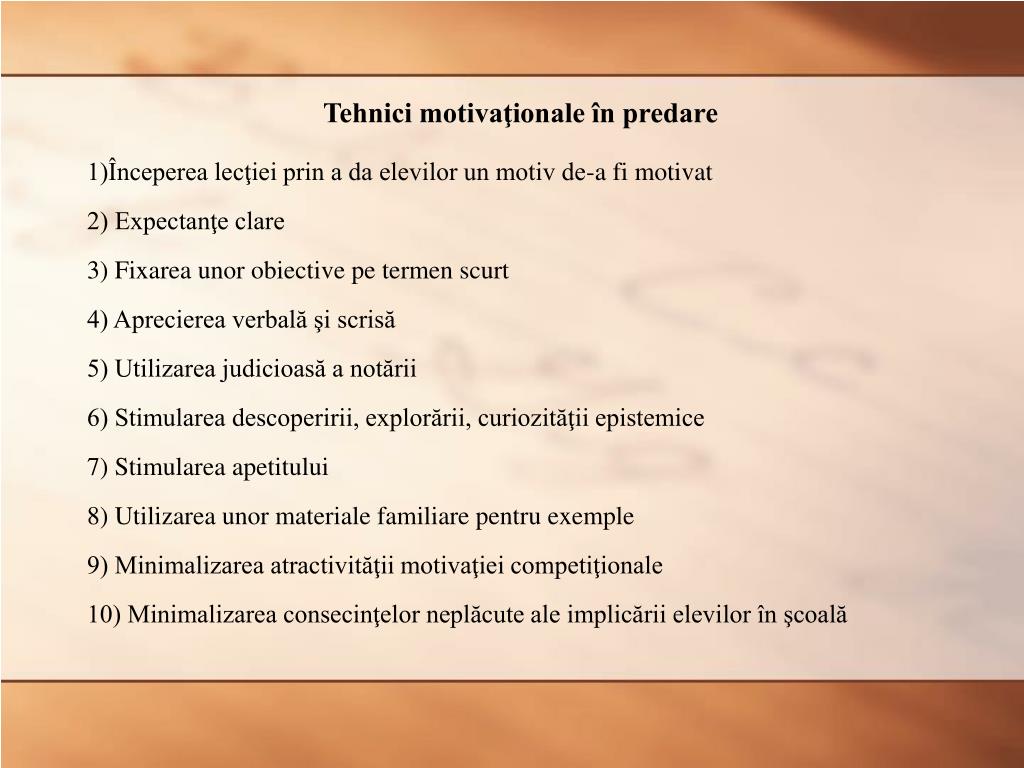 Tehnici motivaţionale în predare

1)Începerea lecţiei prin a da elevilor un motiv de-a fi motivat

2) Expectanţe clare

3) Fixarea unor obiective pe termen scurt

4) Aprecierea verbală şi scrisă

5) Utilizarea judicioasă a notării

6) Stimularea descoperirii, explorării, curiozităţii epistemice

7) Stimularea apetitului

8) Utilizarea unor materiale familiare pentru exemple

9) Minimalizarea atractivităţii motivaţiei competiţionale

10) Minimalizarea consecinţelor neplăcute ale implicării elevilor în şcoală